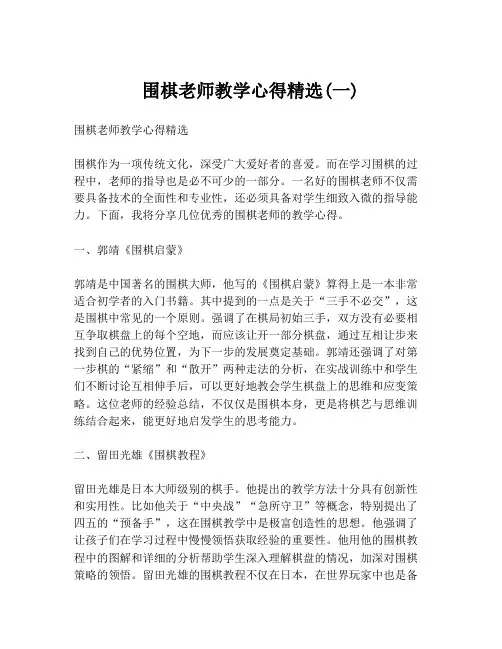 围棋老师教学心得精选(一)

围棋老师教学心得精选

围棋作为一项传统文化，深受广大爱好者的喜爱。而在学习围棋的过程中，老师的指导也是必不可少的一部分。一名好的围棋老师不仅需要具备技术的全面性和专业性，还必须具备对学生细致入微的指导能力。下面，我将分享几位优秀的围棋老师的教学心得。

一、郭靖《围棋启蒙》

郭靖是中国著名的围棋大师，他写的《围棋启蒙》算得上是一本非常适合初学者的入门书籍。其中提到的一点是关于“三手不必交”，这是围棋中常见的一个原则。强调了在棋局初始三手，双方没有必要相互争取棋盘上的每个空地，而应该让开一部分棋盘，通过互相让步来找到自己的优势位置，为下一步的发展奠定基础。郭靖还强调了对第一步棋的“紧缩”和“散开”两种走法的分析，在实战训练中和学生们不断讨论互相伸手后，可以更好地教会学生棋盘上的思维和应变策略。这位老师的经验总结，不仅仅是围棋本身，更是将棋艺与思维训练结合起来，能更好地启发学生的思考能力。

二、留田光雄《围棋教程》

留田光雄是日本大师级别的棋手。他提出的教学方法十分具有创新性和实用性。比如他关于“中央战”“急所守卫”等概念，特别提出了四五的“预备手”，这在围棋教学中是极富创造性的思想。他强调了让孩子们在学习过程中慢慢领悟获取经验的重要性。他用他的围棋教程中的图解和详细的分析帮助学生深入理解棋盘的情况，加深对围棋策略的领悟。留田光雄的围棋教程不仅在日本，在世界玩家中也是备